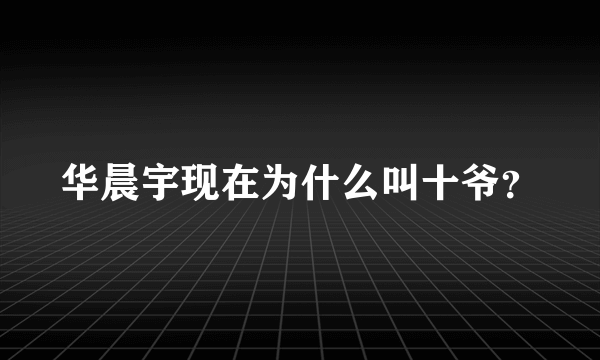 华晨宇现在为什么叫十爷?